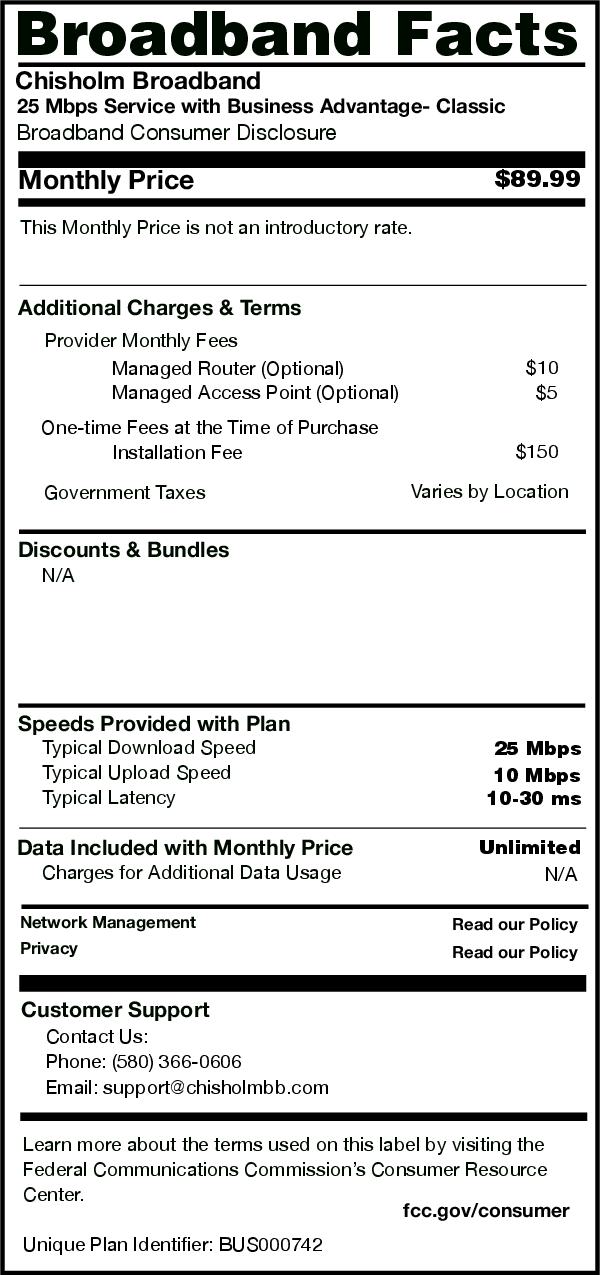 Broadband Facts

Chisholm Broadband
25 Mbps Service with Business Advantage- Classic
Broadband Consumer Disclosure

Monthly Price $89.99

This Monthly Price is not an introductory rate.

Additional Charges & Terms
Provider Monthly Fees
Managed Router (Optional) $10
Managed Access Point (Optional) $5
One-time Fees at the Time of Purchase
Installation Fee $150
Government Taxes Varies by Location

Discounts & Bundles
N/A

Speeds Provided with Plan
Typical Download Speed 25 Mbps
Typical Upload Speed 10 Mbps
Typical Latency 10-30 ms

Data Included with Monthly Price Unlimited
Charges for Additional Data Usage N/A

Network Management Read our Policy
Privacy Read our Policy

Customer Support
Contact Us:
Phone: (580) 366-0606
Email: support@chisholmbb.com

Learn more about the terms used on this label by visiting the Federal Communications Commission's Consumer Resource Center.
fcc.gov/consumer

Unique Plan Identifier: BUS000742